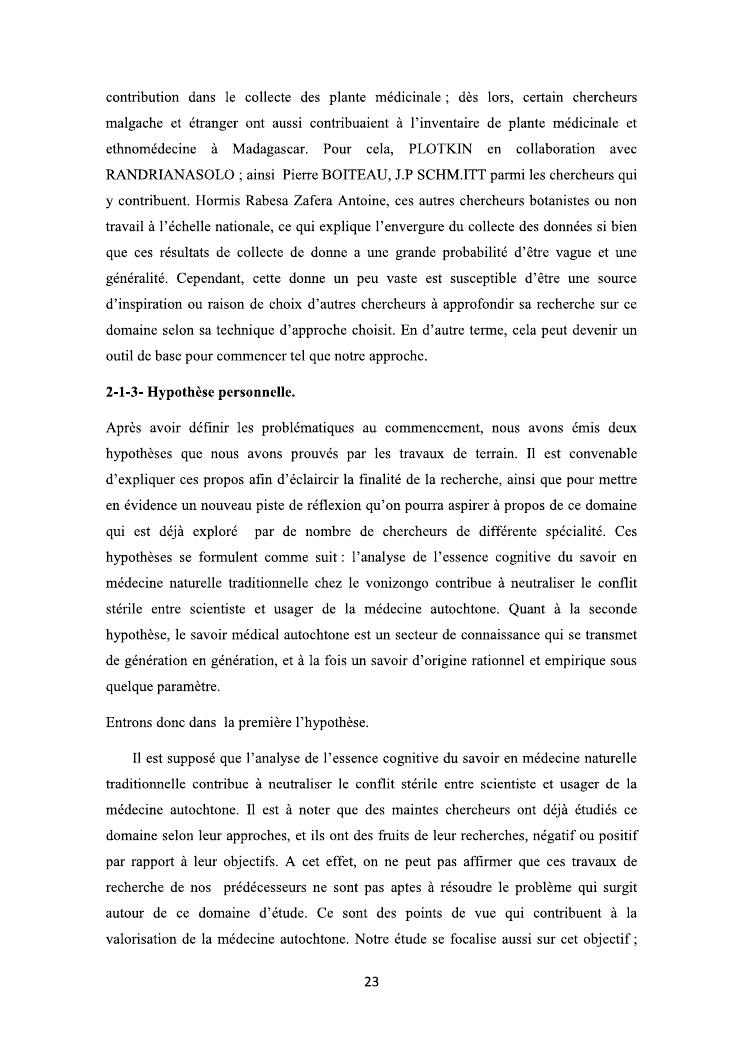 contribution dans le collecte des plante médicinale ; dès lors, certain chercheurs malgache et étranger ont aussi contribuaient à l'inventaire de plante médicinale et ethnomédecine à Madagascar. Pour cela, PLOTKIN en collaboration avec RANDRIANASOLO ; ainsi Pierre BOITEAU, J.P SCHM.ITT parmi les chercheurs qui y contribuent. Hormis Rabesa Zafera Antoine, ces autres chercheurs botanistes ou non travail à l'échelle nationale, ce qui explique l'envergure du collecte des données si bien que ces résultats de collecte de donne a une grande probabilité d'être vague et une généralité. Cependant, cette donne un peu vaste est susceptible d'être une source d'inspiration ou raison de choix d'autres chercheurs à approfondir sa recherche sur ce domaine selon sa technique d'approche choisit. En d'autre terme, cela peut devenir un outil de base pour commencer tel que notre approche.

2-1-3- Hypothèse personnelle.

Après avoir définir les problématiques au commencement, nous avons émis deux hypothèses que nous avons prouvés par les travaux de terrain. Il est convenable d'expliquer ces propos afin d'éclaircir la finalité de la recherche, ainsi que pour mettre en évidence un nouveau piste de réflexion qu'on pourra aspirer à propos de ce domaine qui est déjà exploré par de nombre de chercheurs de différente spécialité. Ces hypothèses se formulent comme suit : l'analyse de l'essence cognitive du savoir en médecine naturelle traditionnelle chez le vonizongo contribue à neutraliser le conflit stérile entre scientiste et usager de la médecine autochtone. Quant à la seconde hypothèse, le savoir médical autochtone est un secteur de connaissance qui se transmet de génération en génération, et à la fois un savoir d'origine rationnel et empirique sous quelque paramètre.

Entrons donc dans la première l'hypothèse.

Il est supposé que l'analyse de l'essence cognitive du savoir en médecine naturelle traditionnelle contribue à neutraliser le conflit stérile entre scientiste et usager de la médecine autochtone. Il est à noter que des maintes chercheurs ont déjà étudiés ce domaine selon leur approches, et ils ont des fruits de leur recherches, négatif ou positif par rapport à leur objectifs. A cet effet, on ne peut pas affirmer que ces travaux de recherche de nos prédécesseurs ne sont pas aptes à résoudre le problème qui surgit autour de ce domaine d'étude. Ce sont des points de vue qui contribuent à la valorisation de la médecine autochtone. Notre étude se focalise aussi sur cet objectif ;

23